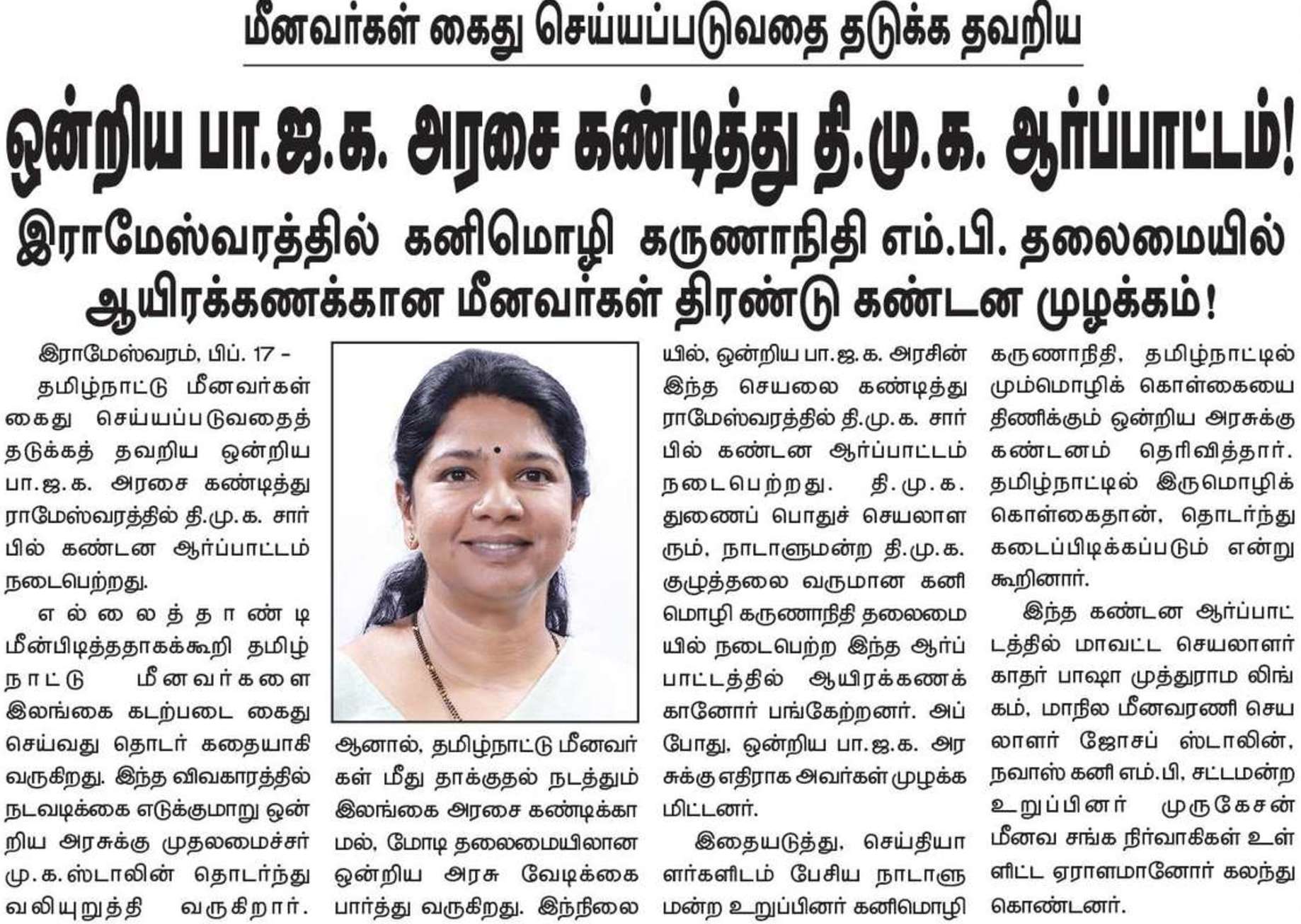 மீனவர்கள் கைது செய்யப்படுவதை தடுக்க தவறிய

ஒன்றிய பா.ஜ.க. அரசை கண்டித்து தி.மு.க. ஆர்ப்பாட்டம்!

இராமேஸ்வரத்தில் கனிமொழி கருணாநிதி எம்.பி. தலைமையில் ஆயிரக்கணக்கான மீனவர்கள் திரண்டு கண்டன முழக்கம்!

இராமேஸ்வரம், பிப். 17 –

தமிழ்நாட்டு மீனவர்கள் கைது செய்யப்படுவதைத் தடுக்கத் தவறிய ஒன்றிய பா.ஜ.க. அரசை கண்டித்து ராமேஸ்வரத்தில் தி.மு.க. சார்பில் கண்டன ஆர்ப்பாட்டம் நடைபெற்றது.

எல்லைத்தாண்டி மீன்பிடித்ததாகக்கூறி தமிழ்நாட்டு மீனவர்களை இலங்கை கடற்படை கைது செய்வது தொடர் கதையாகி வருகிறது. இந்த விவகாரத்தில் நடவடிக்கை எடுக்குமாறு ஒன்றிய அரசுக்கு முதலமைச்சர் மு.க.ஸ்டாலின் தொடர்ந்து வலியுறுத்தி வருகிறார்.

ஆனால், தமிழ்நாட்டு மீனவர்கள் மீது தாக்குதல் நடத்தும் இலங்கை அரசை கண்டிக்காமல், மோடி தலைமையிலான ஒன்றிய அரசு வேடிக்கை பார்த்து வருகிறது. இந்நிலையில், ஒன்றிய பா.ஜ.க. அரசின் இந்த செயலை கண்டித்து ராமேஸ்வரத்தில் தி.மு.க. சார்பில் கண்டன ஆர்ப்பாட்டம் நடைபெற்றது. தி.மு.க. துணைப் பொதுச் செயலாளரும், நாடாளுமன்ற தி.மு.க. குழுத்தலை வருமான கனிமொழி கருணாநிதி தலைமையில் நடைபெற்ற இந்த ஆர்ப்பாட்டத்தில் ஆயிரக்கணக்கானோர் பங்கேற்றனர். அப்போது, ஒன்றிய பா.ஜ.க. அரசுக்கு எதிராக அவர்கள் முழக்கமிட்டனர்.

இதையடுத்து, செய்தியாளர்களிடம் பேசிய நாடாளுமன்ற உறுப்பினர் கனிமொழி கருணாநிதி, தமிழ்நாட்டில் மும்மொழிக் கொள்கையை திணிக்கும் ஒன்றிய அரசுக்கு கண்டனம் தெரிவித்தார். தமிழ்நாட்டில் இருமொழிக் கொள்கைதான், தொடர்ந்து கடைப்பிடிக்கப்படும் என்று கூறினார்.

இந்த கண்டன ஆர்ப்பாட்டத்தில் மாவட்ட செயலாளர் காதர் பாஷா முத்துராம லிங்கம், மாநில மீனவரணி செயலாளர் ஜோசப் ஸ்டாலின், நவாஸ் கனி எம்.பி, சட்டமன்ற உறுப்பினர் முருகேசன் மீனவ சங்க நிர்வாகிகள் உள்ளிட்ட ஏராளமானோர் கலந்து கொண்டனர்.